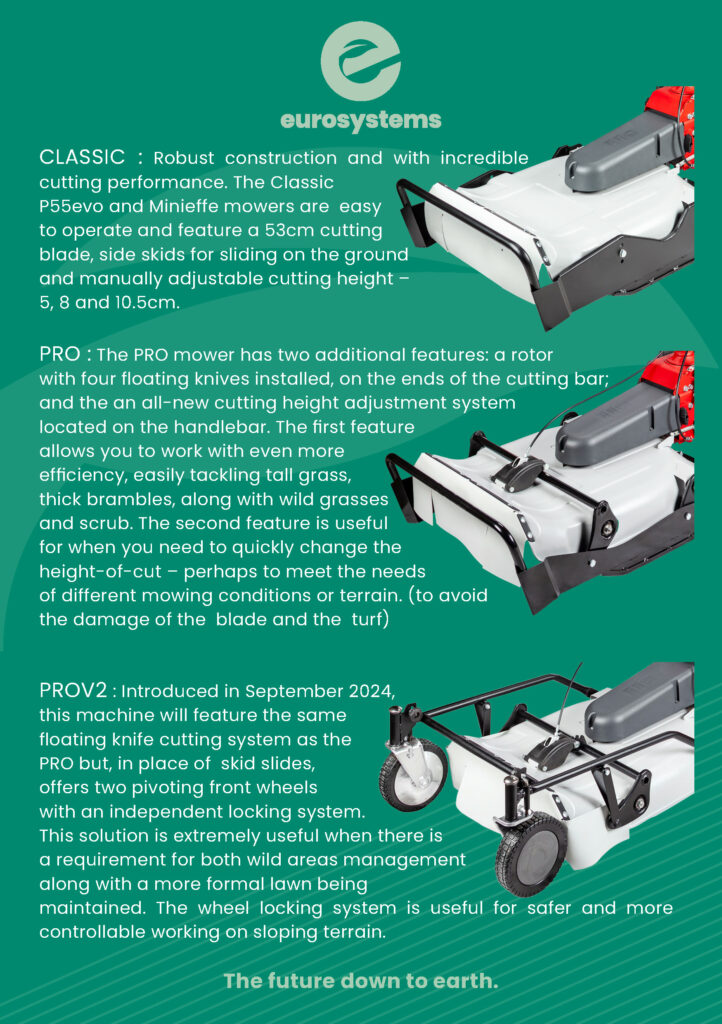 eurosystems

CLASSIC : Robust construction and with incredible cutting performance. The Classic P55evo and Minieffe mowers are easy to operate and feature a 53cm cutting blade, side skids for sliding on the ground and manually adjustable cutting height – 5, 8 and 10.5cm.

PRO : The PRO mower has two additional features: a rotor with four floating knives installed, on the ends of the cutting bar; and the an all-new cutting height adjustment system located on the handlebar. The first feature allows you to work with even more efficiency, easily tackling tall grass, thick brambles, along with wild grasses and scrub. The second feature is useful for when you need to quickly change the height-of-cut – perhaps to meet the needs of different mowing conditions or terrain. (to avoid the damage of the blade and the turf)

PROV2 : Introduced in September 2024, this machine will feature the same floating knife cutting system as the PRO but, in place of skid slides, offers two pivoting front wheels with an independent locking system. This solution is extremely useful when there is a requirement for both wild areas management along with a more formal lawn being maintained. The wheel locking system is useful for safer and more controllable working on sloping terrain.

The future down to earth.